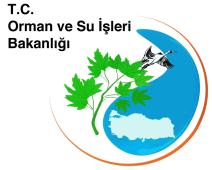 T.C.
Orman ve Su İşleri
Bakanlığı